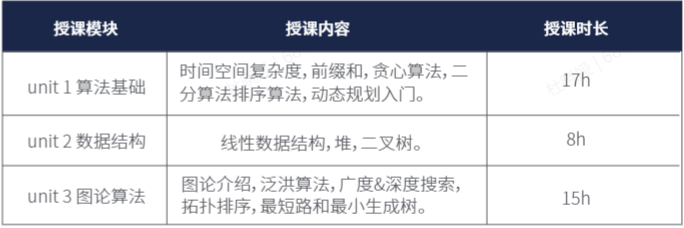 | 授课模块 | 授课内容 | 授课时长 |
|---|---|---|
| unit 1 算法基础 | 时间空间复杂度, 前缀和, 贪心算法, 二分算法排序算法, 动态规划入门。 | 17h |
| unit 2 数据结构 | 线性数据结构, 堆, 二叉树。 | 8h |
| unit 3 图论算法 | 图论介绍, 泛洪算法, 广度&深度搜索, 拓扑排序, 最短路和最小生成树。 | 15h |